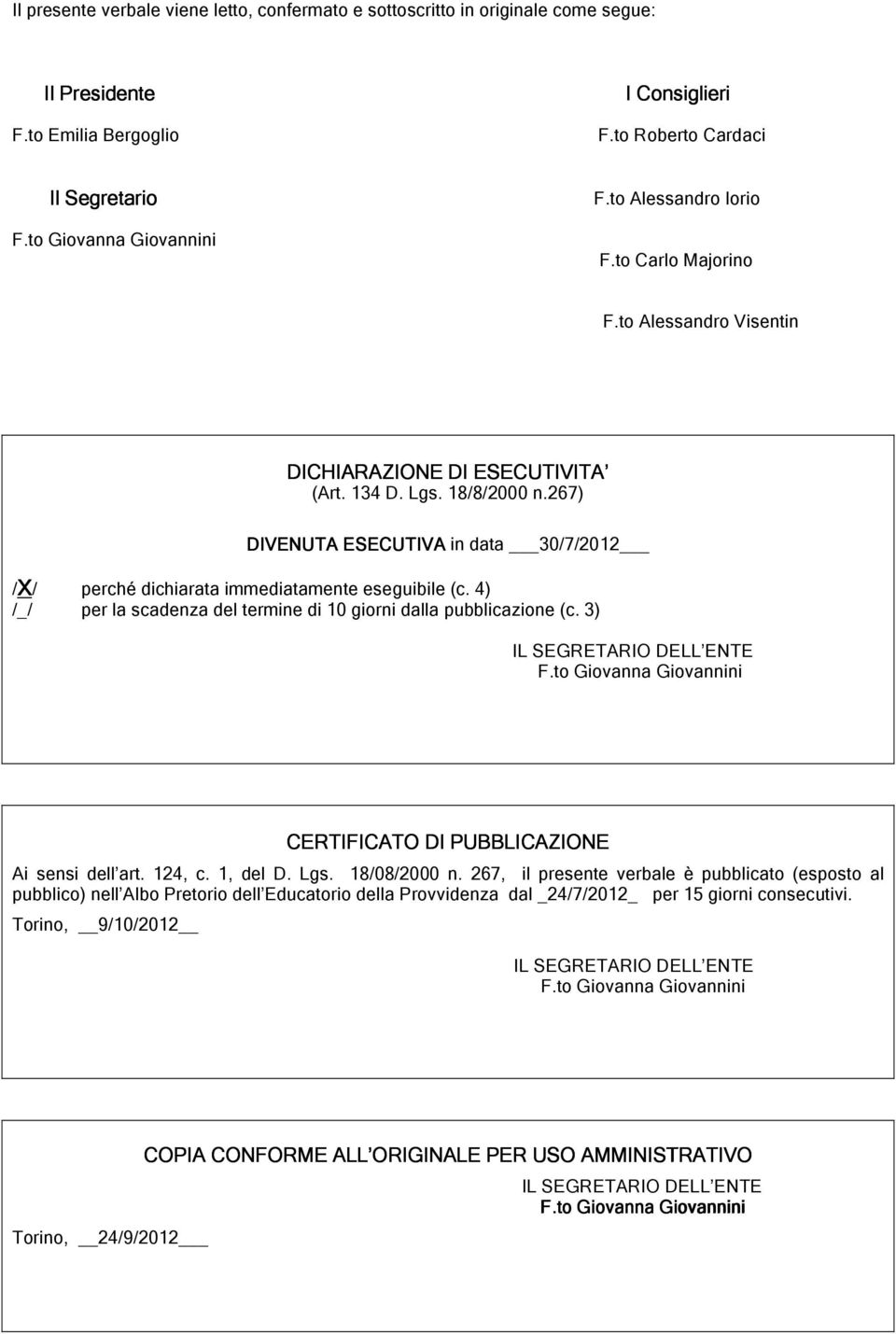 Il presente verbale viene letto, confermato e sottoscritto in originale come segue:

Il Presidente
F.to Emilia Bergoglio

Il Segretario
F.to Giovanna Giovannini

I Consiglieri
F.to Roberto Cardaci
F.to Alessandro Iorio
F.to Carlo Majorino
F.to Alessandro Visentin

DICHIARAZIONE DI ESECUTIVITA'
(Art. 134 D. Lgs. 18/8/2000 n.267)

DIVENUTA ESECUTIVA in data ___30/7/2012___

/X/ perché dichiarata immediatamente eseguibile (c. 4)
/_/ per la scadenza del termine di 10 giorni dalla pubblicazione (c. 3)

IL SEGRETARIO DELL'ENTE
F.to Giovanna Giovannini

CERTIFICATO DI PUBBLICAZIONE

Ai sensi dell'art. 124, c. 1, del D. Lgs. 18/08/2000 n. 267, il presente verbale è pubblicato (esposto al pubblico) nell'Albo Pretorio dell'Educatorio della Provvidenza dal _24/7/2012_ per 15 giorni consecutivi.

Torino, __9/10/2012__

IL SEGRETARIO DELL'ENTE
F.to Giovanna Giovannini

COPIA CONFORME ALL'ORIGINALE PER USO AMMINISTRATIVO

IL SEGRETARIO DELL'ENTE
F.to Giovanna Giovannini

Torino, __24/9/2012___